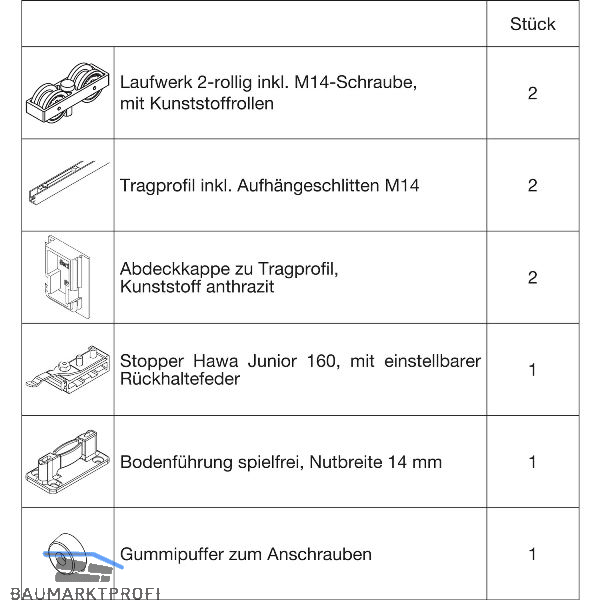 | | | Stück |
|---|---|---|
| | Laufwerk 2-rollig inkl. M14-Schraube, mit Kunststoffrollen | 2 |
| | Tragprofil inkl. Aufhängeschlitten M14 | 2 |
| | Abdeckkappe zu Tragprofil, Kunststoff anthrazit | 2 |
| | Stopper Hawa Junior 160, mit einstellbarer Rückhaltefeder | 1 |
| | Bodenführung spielfrei, Nutbreite 14 mm | 1 |
| | Gummipuffer zum Anschrauben | 1 |

BAUMARKTPROFI